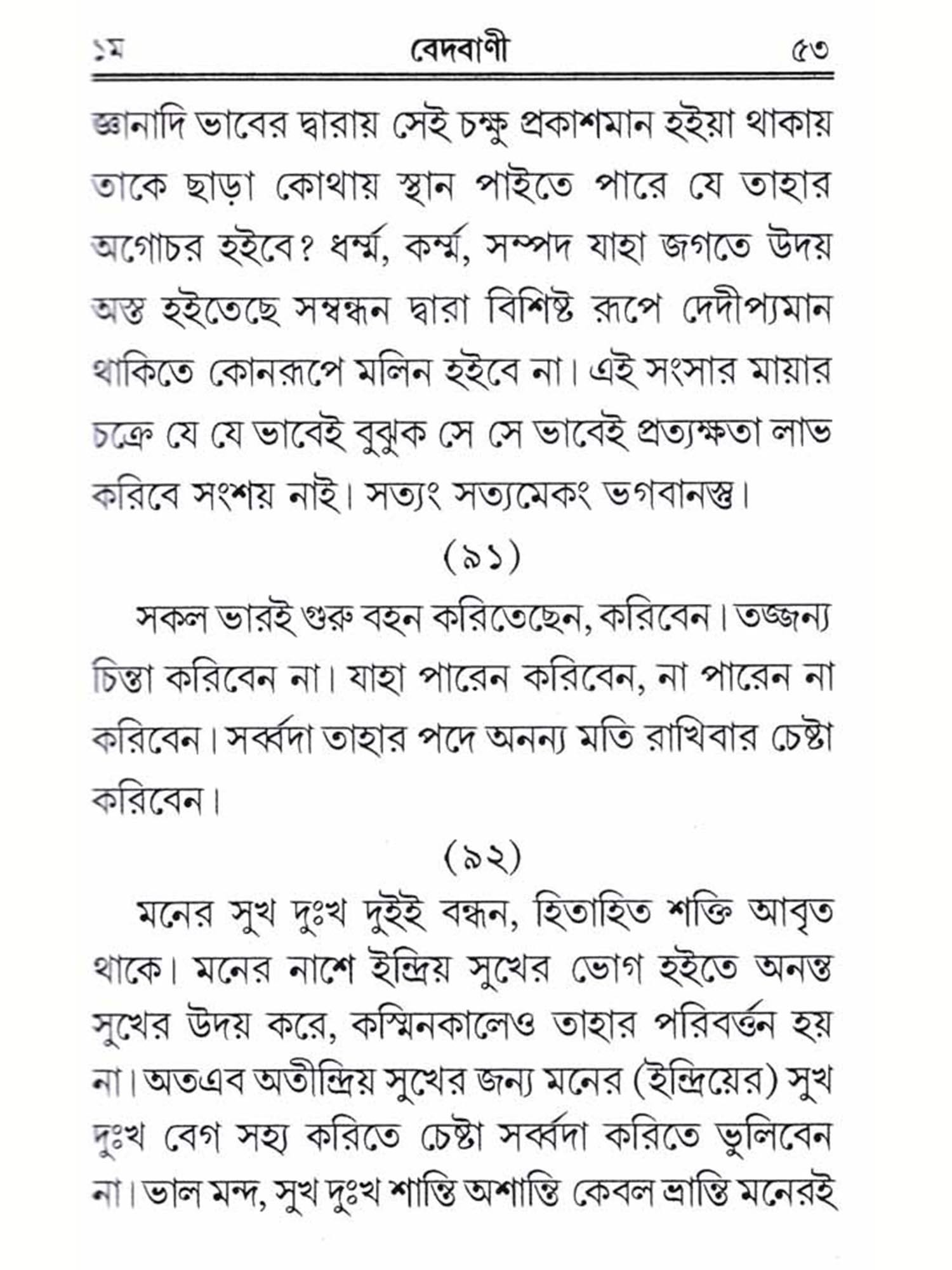 ১ম বেদবাণী ৫৩

জ্ঞানাদি ভাবের দ্বারায় সেই চক্ষু প্রকাশমান হইয়া থাকায় তাকে ছাড়া কোথায় স্থান পাইতে পারে যে তাহার অগোচর হইবে? ধর্ম্ম, কর্ম্ম, সম্পদ যাহা জগতে উদয় অস্ত হইতেছে সম্বন্ধন দ্বারা বিশিষ্ট রূপে দেদীপ্যমান থাকিতে কোনরূপে মলিন হইবে না। এই সংসার মায়ার চক্রে যে যে ভাবেই বুঝুক সে সে ভাবেই প্রত্যক্ষতা লাভ করিবে সংশয় নাই। সত্যং সত্যমেকং ভগবানস্তু।

(৯১)

সকল ভারই গুরু বহন করিতেছেন, করিবেন। তজ্জন্য চিন্তা করিবেন না। যাহা পারেন করিবেন, না পারেন না করিবেন। সর্ব্বদা তাহার পদে অনন্য মতি রাখিবার চেষ্টা করিবেন।

(৯২)

মনের সুখ দুঃখ দুইই বন্ধন, হিতাহিত শক্তি আবৃত থাকে। মনের নাশে ইন্দ্রিয় সুখের ভোগ হইতে অনন্ত সুখের উদয় করে, কস্মিনকালেও তাহার পরিবর্ত্তন হয় না। অতএব অতীন্দ্রিয় সুখের জন্য মনের (ইন্দ্রিয়ের) সুখ দুঃখ বেগ সহ্য করিতে চেষ্টা সর্ব্বদা করিতে ভুলিবেন না। ভাল মন্দ, সুখ দুঃখ শান্তি অশান্তি কেবল ভ্রান্তি মনেরই